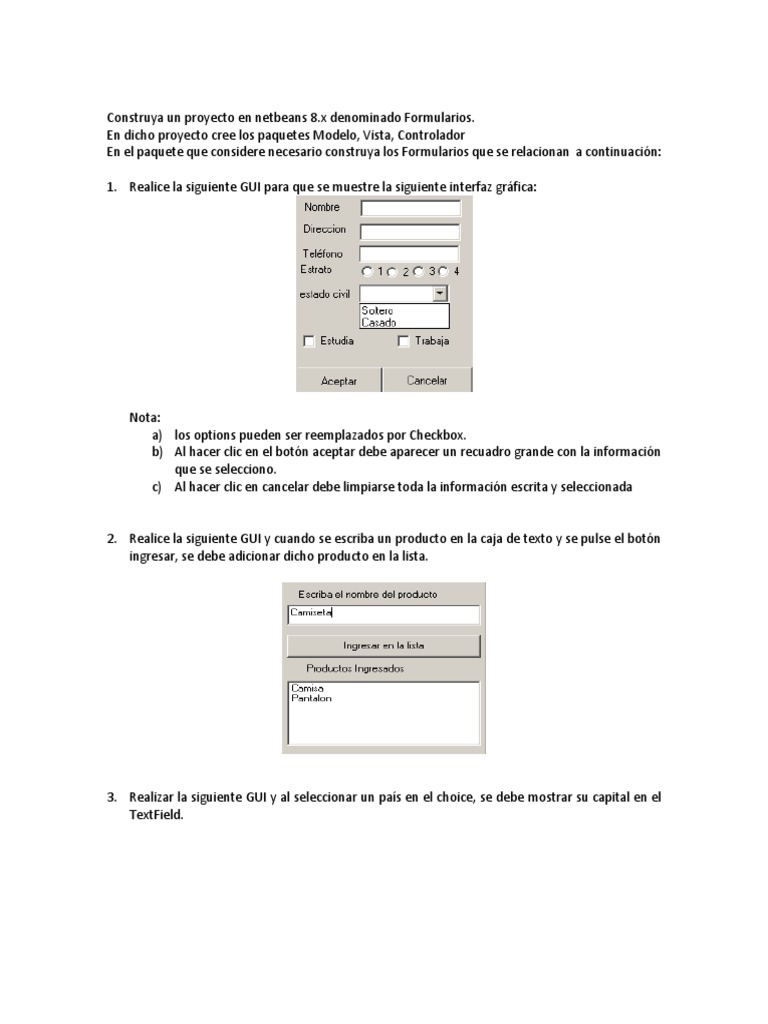 Construya un proyecto en netbeans 8.x denominado Formularios.
En dicho proyecto cree los paquetes Modelo, Vista, Controlador
En el paquete que considere necesario construya los Formularios que se relacionan a continuación:

1. Realice la siguiente GUI para que se muestre la siguiente interfaz gráfica:

Nombre
Direccion
Teléfono
Estrato 1 2 3 4
estado civil
Soltero
Casado
Estudia
Trabaja
Aceptar
Cancelar

Nota:
a) los options pueden ser reemplazados por Checkbox.
b) Al hacer clic en el botón aceptar debe aparecer un recuadro grande con la información que se selecciono.
c) Al hacer clic en cancelar debe limpiarse toda la información escrita y seleccionada

2. Realice la siguiente GUI y cuando se escriba un producto en la caja de texto y se pulse el botón ingresar, se debe adicionar dicho producto en la lista.

Escriba el nombre del producto
Camiseta
Ingresar en la lista
Productos Ingresados
Camisa
Pantalon

3. Realizar la siguiente GUI y al seleccionar un país en el choice, se debe mostrar su capital en el TextField.